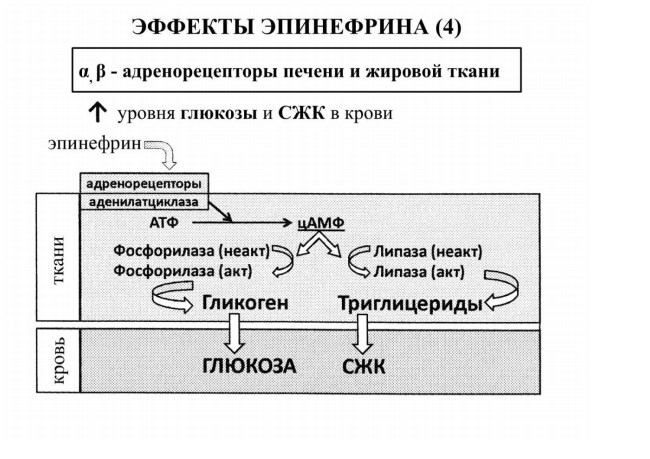 ЭФФЕКТЫ ЭПИНЕФРИНА (4)

α, β - адренорецепторы печени и жировой ткани

↑ уровня глюкозы и СЖК в крови

эпинефрин

адренорецепторы
аденилатциклаза

ткани

АТФ
цАМФ
Фосфорилаза (неакт)
Фосфорилаза (акт)
Липаза (неакт)
Липаза (акт)
Гликоген
Триглицериды

кровь

ГЛЮКОЗА
СЖК